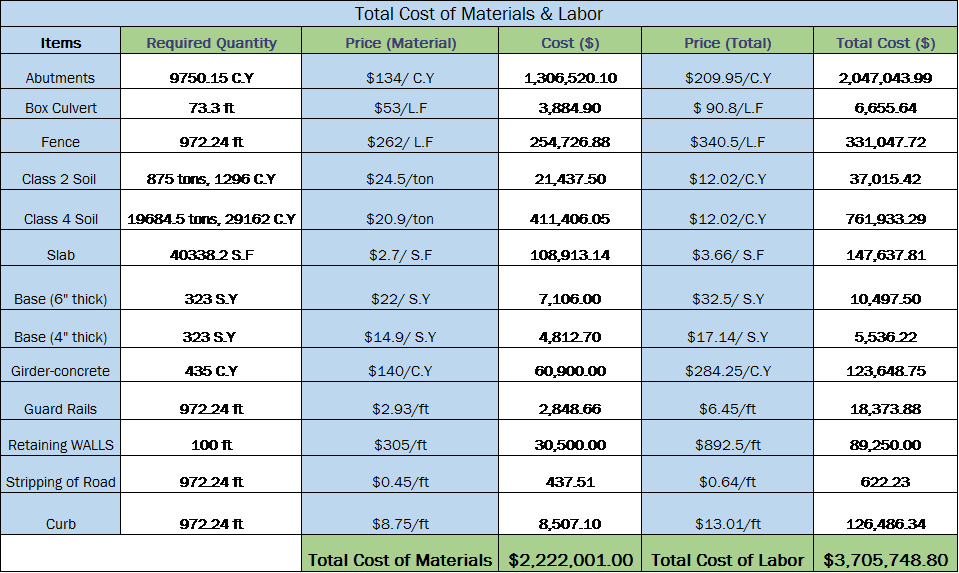 Total Cost of Materials & Labor

| Items | Required Quantity | Price (Material) | Cost ($) | Price (Total) | Total Cost ($) |
|---|---|---|---|---|---|
| Abutments | 9750.15 C.Y | $134/ C.Y | 1,306,520.10 | $209.95/C.Y | 2,047,043.99 |
| Box Culvert | 73.3 ft | $53/L.F | 3,884.90 | $ 90.8/L.F | 6,655.64 |
| Fence | 972.24 ft | $262/ L.F | 254,726.88 | $340.5/L.F | 331,047.72 |
| Class 2 Soil | 875 tons, 1296 C.Y | $24.5/ton | 21,437.50 | $12.02/C.Y | 37,015.42 |
| Class 4 Soil | 19684.5 tons, 29162 C.Y | $20.9/ton | 411,406.05 | $12.02/C.Y | 761,933.29 |
| Slab | 40338.2 S.F | $2.7/ S.F | 108,913.14 | $3.66/ S.F | 147,637.81 |
| Base (6" thick) | 323 S.Y | $22/ S.Y | 7,106.00 | $32.5/ S.Y | 10,497.50 |
| Base (4" thick) | 323 S.Y | $14.9/ S.Y | 4,812.70 | $17.14/ S.Y | 5,536.22 |
| Girder-concrete | 435 C.Y | $140/C.Y | 60,900.00 | $284.25/C.Y | 123,648.75 |
| Guard Rails | 972.24 ft | $2.93/ft | 2,848.66 | $6.45/ft | 18,373.88 |
| Retaining WALLS | 100 ft | $305/ft | 30,500.00 | $892.5/ft | 89,250.00 |
| Stripping of Road | 972.24 ft | $0.45/ft | 437.51 | $0.64/ft | 622.23 |
| Curb | 972.24 ft | $8.75/ft | 8,507.10 | $13.01/ft | 126,486.34 |
| | | Total Cost of Materials | $2,222,001.00 | Total Cost of Labor | $3,705,748.80 |